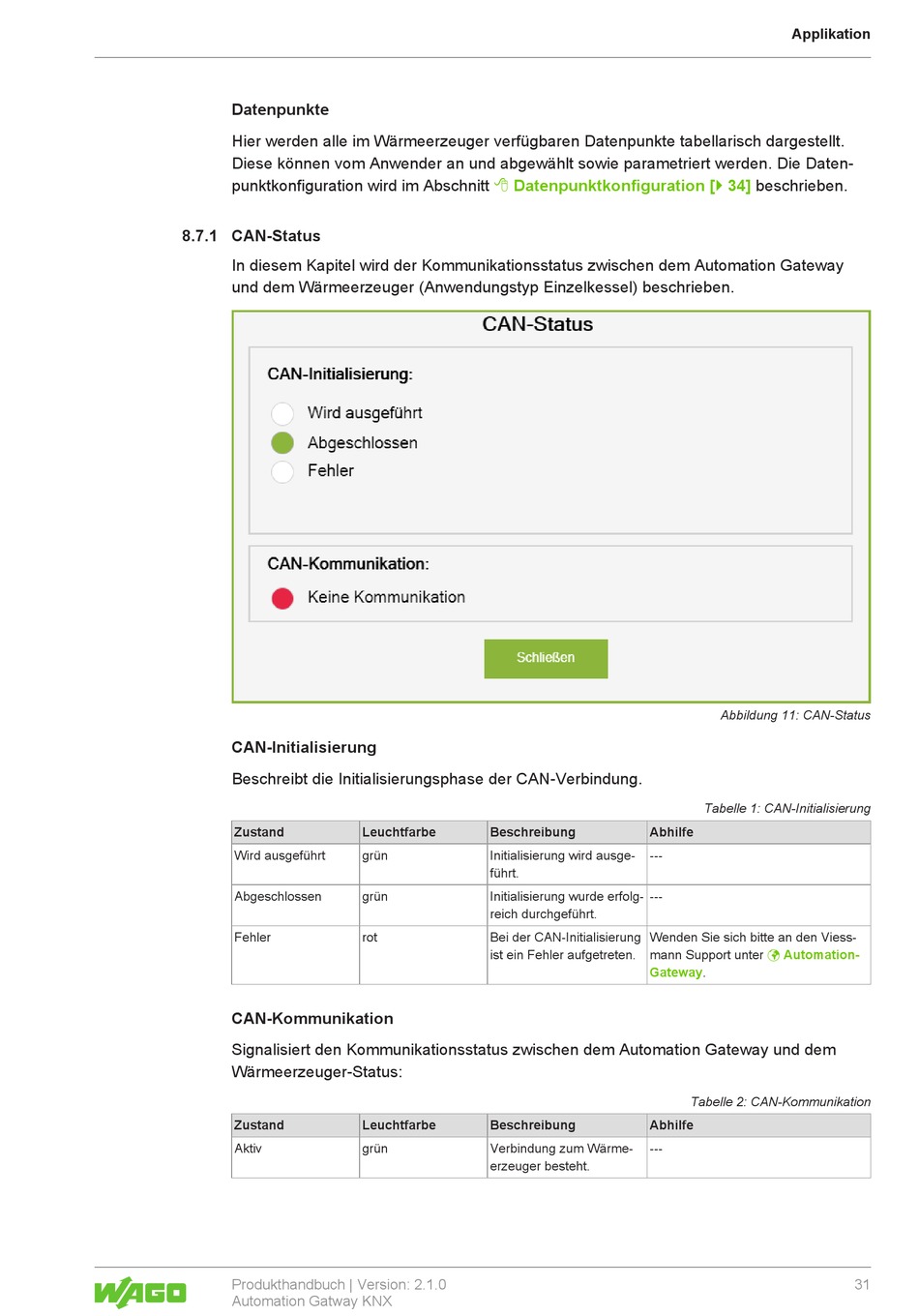 Applikation

Datenpunkte

Hier werden alle im Wärmeerzeuger verfügbaren Datenpunkte tabellarisch dargestellt. Diese können vom Anwender an und abgewählt sowie parametriert werden. Die Datenpunktkonfiguration wird im Abschnitt Datenpunktkonfiguration [▸ 34] beschrieben.

8.7.1 CAN-Status

In diesem Kapitel wird der Kommunikationsstatus zwischen dem Automation Gateway und dem Wärmeerzeuger (Anwendungstyp Einzelkessel) beschrieben.

CAN-Status

CAN-Initialisierung:

Wird ausgeführt

Abgeschlossen

Fehler

CAN-Kommunikation:

Keine Kommunikation

Schließen

Abbildung 11: CAN-Status

CAN-Initialisierung

Beschreibt die Initialisierungsphase der CAN-Verbindung.

Tabelle 1: CAN-Initialisierung

| Zustand | Leuchtfarbe | Beschreibung | Abhilfe |
|---|---|---|---|
| Wird ausgeführt | grün | Initialisierung wird ausgeführt. | --- |
| Abgeschlossen | grün | Initialisierung wurde erfolgreich durchgeführt. | --- |
| Fehler | rot | Bei der CAN-Initialisierung ist ein Fehler aufgetreten. | Wenden Sie sich bitte an den Viessmann Support unter Automation-Gateway. |

CAN-Kommunikation

Signalisiert den Kommunikationsstatus zwischen dem Automation Gateway und dem Wärmeerzeuger-Status:

Tabelle 2: CAN-Kommunikation

| Zustand | Leuchtfarbe | Beschreibung | Abhilfe |
|---|---|---|---|
| Aktiv | grün | Verbindung zum Wärmeerzeuger besteht. | --- |

WAGO

Produkthandbuch | Version: 2.1.0
Automation Gatway KNX

31